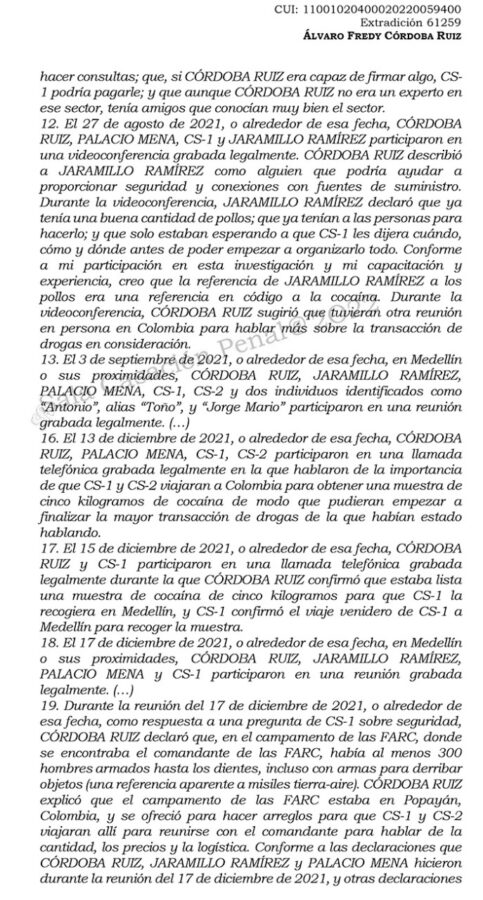 CUI: 11001020400020220059400
Extradición 61259
ÁLVARO FREDY CÓRDOBA RUIZ

hacer consultas; que, si CÓRDOBA RUIZ era capaz de firmar algo, CS-1 podría pagarle; y que aunque CÓRDOBA RUIZ no era un experto en ese sector, tenía amigos que conocían muy bien el sector.
12. El 27 de agosto de 2021, o alrededor de esa fecha, CÓRDOBA RUIZ, PALACIO MENA, CS-1 y JARAMILLO RAMÍREZ participaron en una videoconferencia grabada legalmente. CÓRDOBA RUIZ describió a JARAMILLO RAMÍREZ como alguien que podría ayudar a proporcionar seguridad y conexiones con fuentes de suministro. Durante la videoconferencia, JARAMILLO RAMÍREZ declaró que ya tenía una buena cantidad de pollos; que ya tenían a las personas para hacerlo; y que solo estaban esperando a que CS-1 les dijera cuándo, cómo y dónde antes de poder empezar a organizarlo todo. Conforme a mi participación en esta investigación y mi capacitación y experiencia, creo que la referencia de JARAMILLO RAMÍREZ a los pollos era una referencia en código a la cocaína. Durante la videoconferencia, CÓRDOBA RUIZ sugirió que tuvieran otra reunión en persona en Colombia para hablar más sobre la transacción de drogas en consideración.
13. El 3 de septiembre de 2021, o alrededor de esa fecha, en Medellín o sus proximidades, CÓRDOBA RUIZ, JARAMILLO RAMÍREZ, PALACIO MENA, CS-1, CS-2 y dos individuos identificados como "Antonio", alias "Toño", y "Jorge Mario" participaron en una reunión grabada legalmente. (...)
16. El 13 de diciembre de 2021, o alrededor de esa fecha, CÓRDOBA RUIZ, PALACIO MENA, CS-1, CS-2 participaron en una llamada telefónica grabada legalmente en la que hablaron de la importancia de que CS-1 y CS-2 viajaran a Colombia para obtener una muestra de cinco kilogramos de cocaína de modo que pudieran empezar a finalizar la mayor transacción de drogas de la que habían estado hablando.
17. El 15 de diciembre de 2021, o alrededor de esa fecha, CÓRDOBA RUIZ y CS-1 participaron en una llamada telefónica grabada legalmente durante la que CÓRDOBA RUIZ confirmó que estaba lista una muestra de cocaína de cinco kilogramos para que CS-1 la recogiera en Medellín, y CS-1 confirmó el viaje venidero de CS-1 a Medellín para recoger la muestra.
18. El 17 de diciembre de 2021, o alrededor de esa fecha, en Medellín o sus proximidades, CÓRDOBA RUIZ, JARAMILLO RAMÍREZ, PALACIO MENA y CS-1 participaron en una reunión grabada legalmente. (...)
19. Durante la reunión del 17 de diciembre de 2021, o alrededor de esa fecha, como respuesta a una pregunta de CS-1 sobre seguridad, CÓRDOBA RUIZ declaró que, en el campamento de las FARC, donde se encontraba el comandante de las FARC, había al menos 300 hombres armados hasta los dientes, incluso con armas para derribar objetos (una referencia aparente a misiles tierra-aire). CÓRDOBA RUIZ explicó que el campamento de las FARC estaba en Popayán, Colombia, y se ofreció para hacer arreglos para que CS-1 y CS-2 viajaran allí para reunirse con el comandante para hablar de la cantidad, los precios y la logística. Conforme a las declaraciones que CÓRDOBA RUIZ, JARAMILLO RAMÍREZ y PALACIO MENA hicieron durante la reunión del 17 de diciembre de 2021, y otras declaraciones